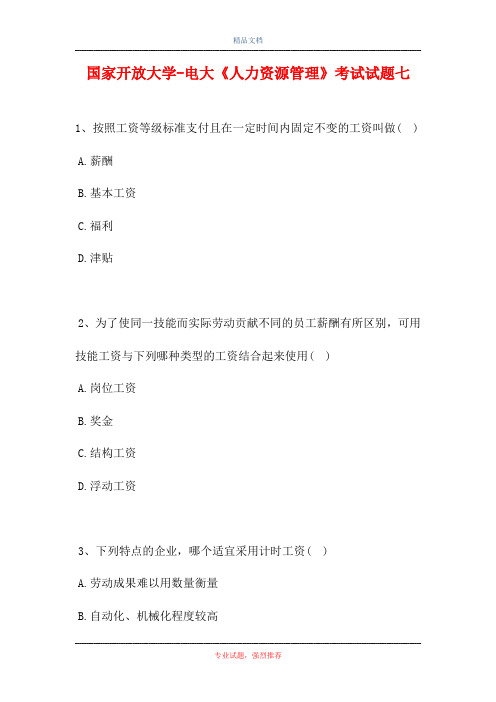 精品文档

国家开放大学-电大《人力资源管理》考试试题七

1、按照工资等级标准支付且在一定时间内固定不变的工资叫做（ ）

A.薪酬

B.基本工资

C.福利

D.津贴

2、为了使同一技能而实际劳动贡献不同的员工薪酬有所区别，可用技能工资与下列哪种类型的工资结合起来使用（ ）

A.岗位工资

B.奖金

C.结构工资

D.浮动工资

3、下列特点的企业，哪个适宜采用计时工资（ ）

A.劳动成果难以用数量衡量

B.自动化、机械化程度较高

专业试题，强烈推荐